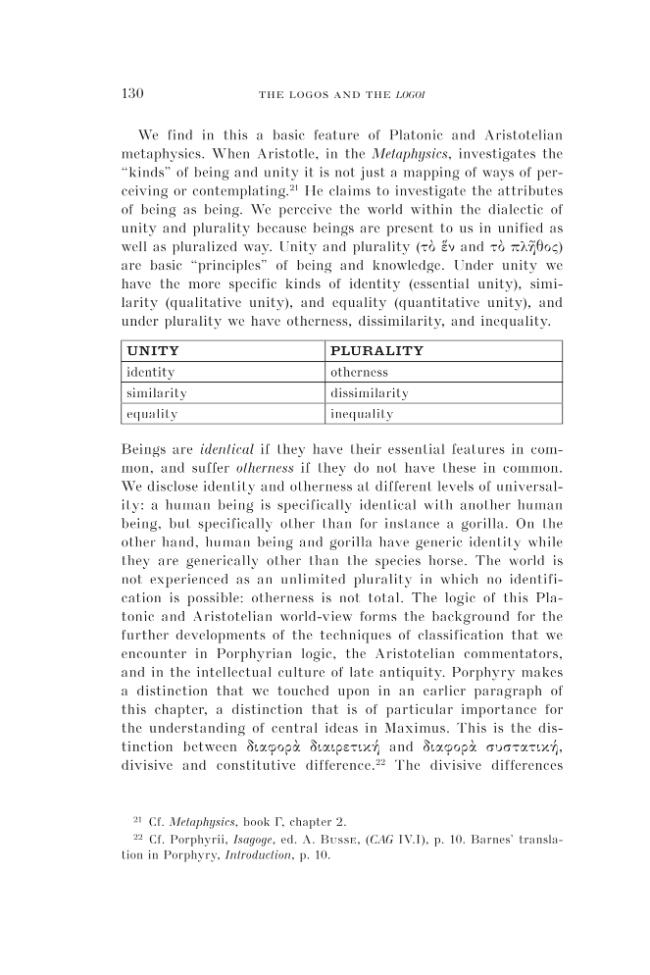 130 THE LOGOS AND THE LOGOI

We find in this a basic feature of Platonic and Aristotelian metaphysics. When Aristotle, in the Metaphysics, investigates the "kinds" of being and unity it is not just a mapping of ways of perceiving or contemplating.$^{21}$ He claims to investigate the attributes of being as being. We perceive the world within the dialectic of unity and plurality because beings are present to us in unified as well as pluralized way. Unity and plurality (τὸ ἕν and τὸ πλῆθος) are basic "principles" of being and knowledge. Under unity we have the more specific kinds of identity (essential unity), similarity (qualitative unity), and equality (quantitative unity), and under plurality we have otherness, dissimilarity, and inequality.

| UNITY | PLURALITY |
|---|---|
| identity | otherness |
| similarity | dissimilarity |
| equality | inequality |

Beings are identical if they have their essential features in common, and suffer otherness if they do not have these in common. We disclose identity and otherness at different levels of universality: a human being is specifically identical with another human being, but specifically other than for instance a gorilla. On the other hand, human being and gorilla have generic identity while they are generically other than the species horse. The world is not experienced as an unlimited plurality in which no identification is possible: otherness is not total. The logic of this Platonic and Aristotelian world-view forms the background for the further developments of the techniques of classification that we encounter in Porphyrian logic, the Aristotelian commentators, and in the intellectual culture of late antiquity. Porphyry makes a distinction that we touched upon in an earlier paragraph of this chapter, a distinction that is of particular importance for the understanding of central ideas in Maximus. This is the distinction between διαφορὰ διαιρετική and διαφορὰ συστατική, divisive and constitutive difference.$^{22}$ The divisive differences

$^{21}$ Cf. Metaphysics, book Γ, chapter 2.

$^{22}$ Cf. Porphyrii, Isagoge, ed. A. Busse, (CAG IV.I), p. 10. Barnes' translation in Porphyry, Introduction, p. 10.